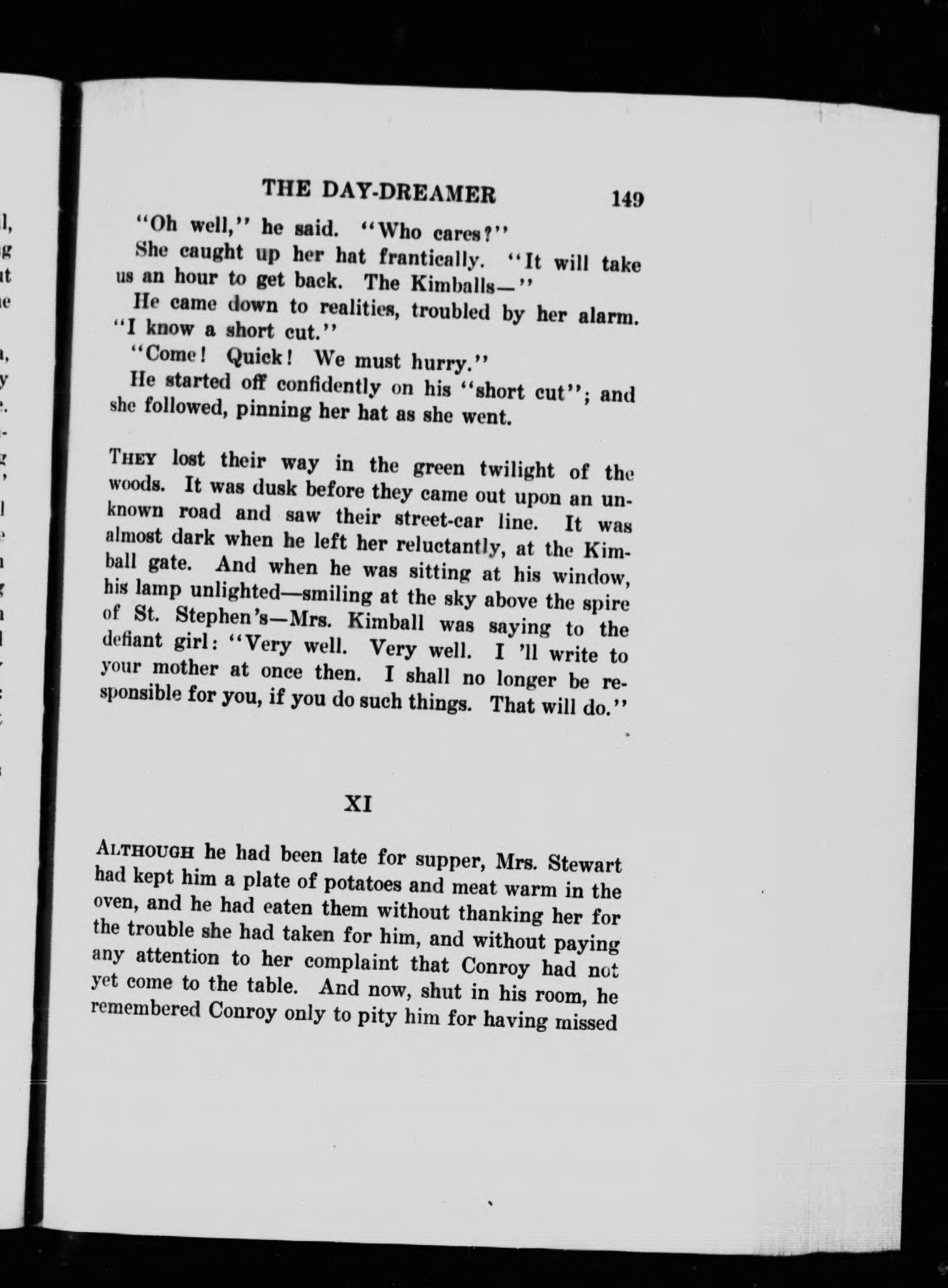 THE DAY-DREAMER 149

"Oh well," he said. "Who cares?"

She caught up her hat frantically. "It will take us an hour to get back. The Kimballs—"

He came down to realities, troubled by her alarm. "I know a short cut."

"Come! Quick! We must hurry."

He started off confidently on his "short cut"; and she followed, pinning her hat as she went.

THEY lost their way in the green twilight of the woods. It was dusk before they came out upon an unknown road and saw their street-car line. It was almost dark when he left her reluctantly, at the Kimball gate. And when he was sitting at his window, his lamp unlighted—smiling at the sky above the spire of St. Stephen's—Mrs. Kimball was saying to the defiant girl: "Very well. Very well. I 'll write to your mother at once then. I shall no longer be responsible for you, if you do such things. That will do."

XI

ALTHOUGH he had been late for supper, Mrs. Stewart had kept him a plate of potatoes and meat warm in the oven, and he had eaten them without thanking her for the trouble she had taken for him, and without paying any attention to her complaint that Conroy had not yet come to the table. And now, shut in his room, he remembered Conroy only to pity him for having missed